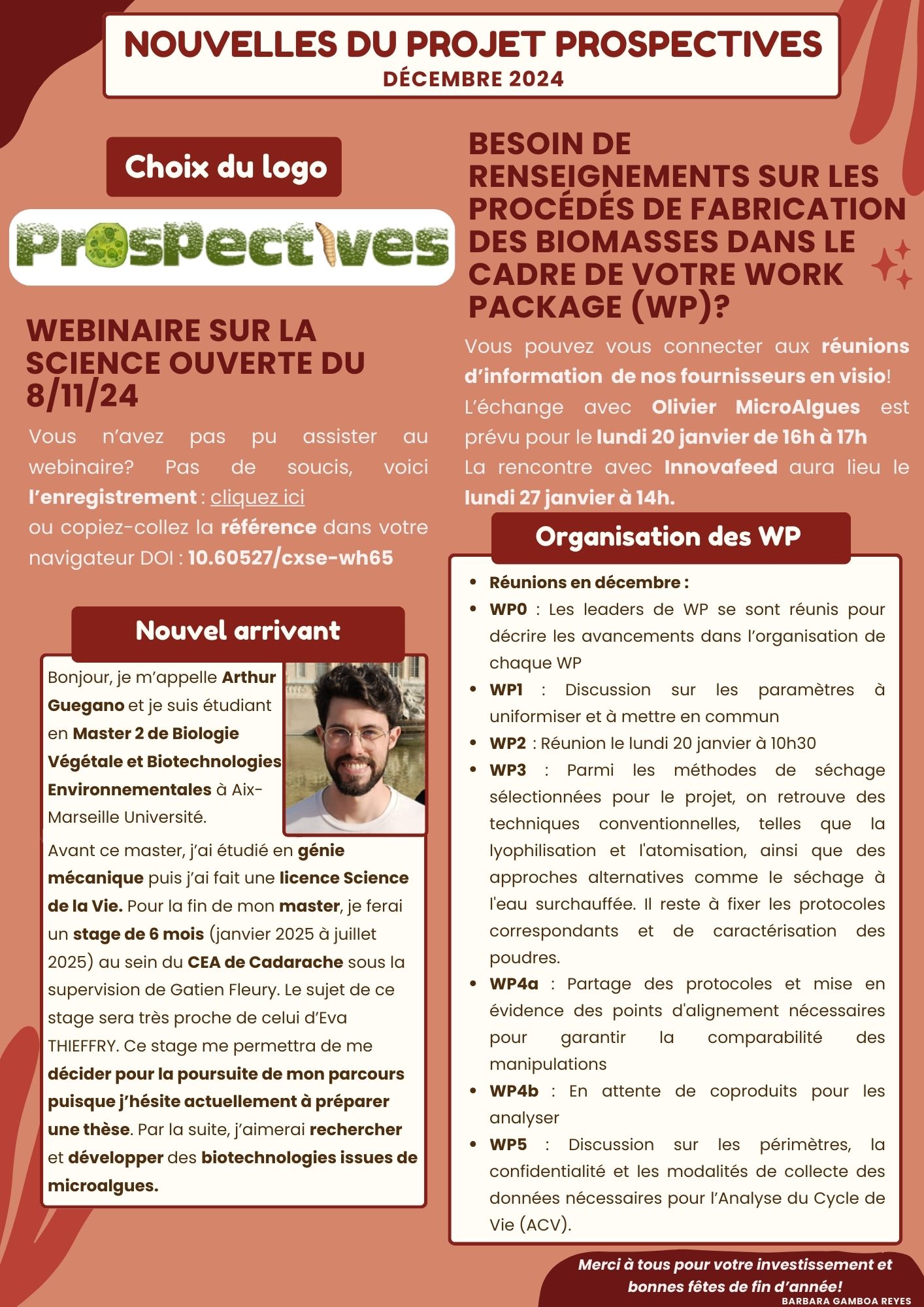 NOUVELLES DU PROJET PROSPECTIVES
DÉCEMBRE 2024

Choix du logo

Prospectives

WEBINAIRE SUR LA SCIENCE OUVERTE DU 8/11/24

Vous n'avez pas pu assister au webinaire? Pas de soucis, voici l'enregistrement : cliquez ici ou copiez-collez la référence dans votre navigateur DOI : 10.60527/cxse-wh65

Nouvel arrivant

Bonjour, je m'appelle Arthur Guegano et je suis étudiant en Master 2 de Biologie Végétale et Biotechnologies Environnementales à Aix-Marseille Université.

Avant ce master, j'ai étudié en génie mécanique puis j'ai fait une licence Science de la Vie. Pour la fin de mon master, je ferai un stage de 6 mois (janvier 2025 à juillet 2025) au sein du CEA de Cadarache sous la supervision de Gatien Fleury. Le sujet de ce stage sera très proche de celui d'Eva THIEFFRY. Ce stage me permettra de me décider pour la poursuite de mon parcours puisque j'hésite actuellement à préparer une thèse. Par la suite, j'aimerai rechercher et développer des biotechnologies issues de microalgues.

BESOIN DE RENSEIGNEMENTS SUR LES PROCÉDÉS DE FABRICATION DES BIOMASSES DANS LE CADRE DE VOTRE WORK PACKAGE (WP)?

Vous pouvez vous connecter aux réunions d'information de nos fournisseurs en visio!
L'échange avec Olivier MicroAlgues est prévu pour le lundi 20 janvier de 16h à 17h
La rencontre avec Innovafeed aura lieu le lundi 27 janvier à 14h.

Organisation des WP

• Réunions en décembre :
• WP0 : Les leaders de WP se sont réunis pour décrire les avancements dans l'organisation de chaque WP
• WP1 : Discussion sur les paramètres à uniformiser et à mettre en commun
• WP2 : Réunion le lundi 20 janvier à 10h30
• WP3 : Parmi les méthodes de séchage sélectionnées pour le projet, on retrouve des techniques conventionnelles, telles que la lyophilisation et l'atomisation, ainsi que des approches alternatives comme le séchage à l'eau surchauffée. Il reste à fixer les protocoles correspondants et de caractérisation des poudres.
• WP4a : Partage des protocoles et mise en évidence des points d'alignement nécessaires pour garantir la comparabilité des manipulations
• WP4b : En attente de coproduits pour les analyser
• WP5 : Discussion sur les périmètres, la confidentialité et les modalités de collecte des données nécessaires pour l'Analyse du Cycle de Vie (ACV).

Merci à tous pour votre investissement et bonnes fêtes de fin d'année!
BARBARA GAMBOA REYES